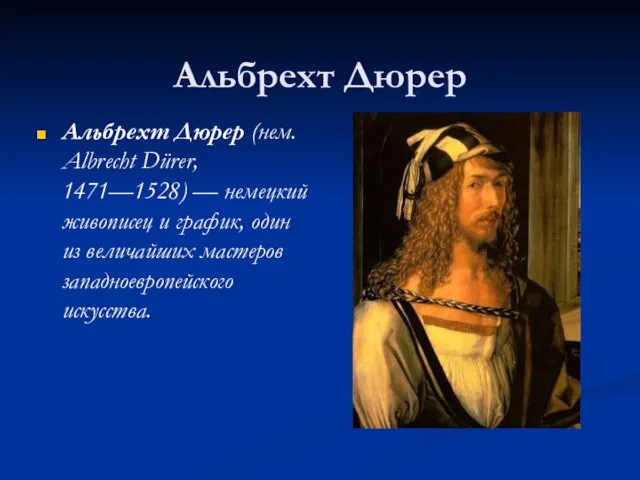 Альбрехт Дюрер

Альбрехт Дюрер (нем. Albrecht Dürer, 1471—1528) — немецкий живописец и график, один из величайших мастеров западноевропейского искусства.